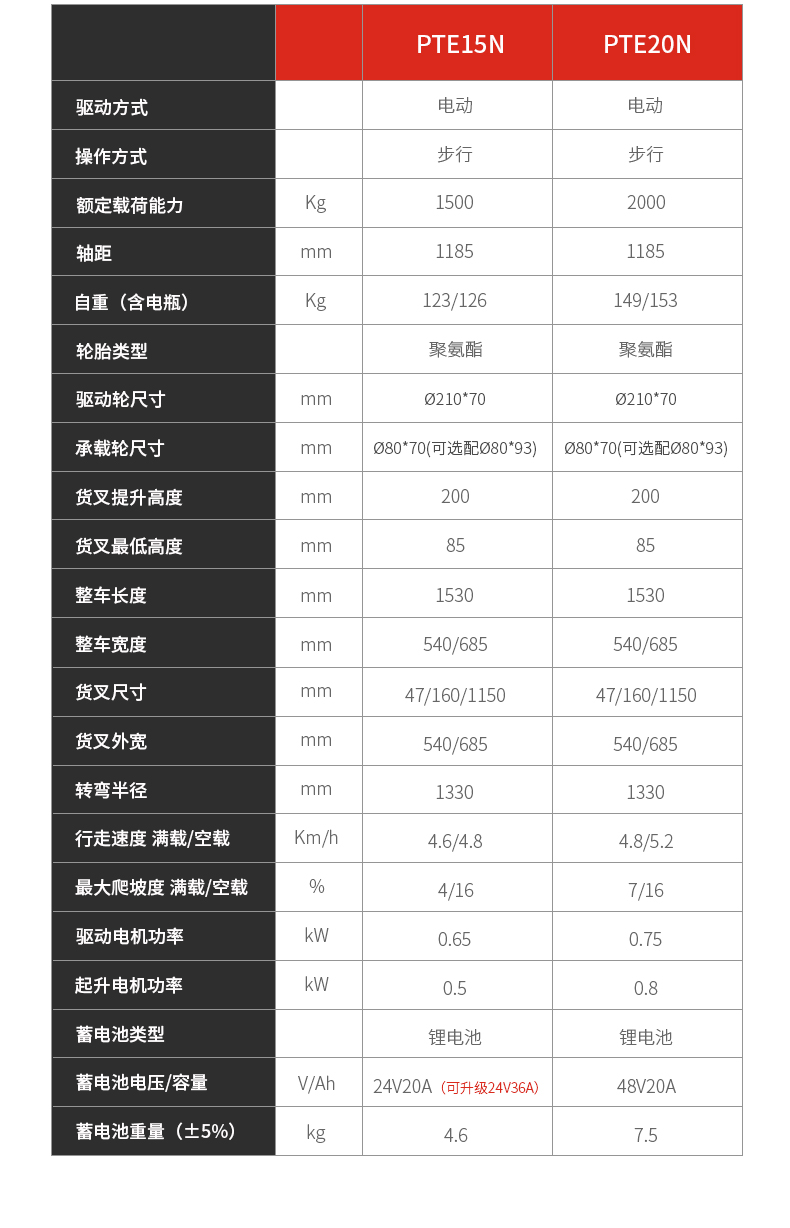 |  |  | PTE15N | PTE20N |
|---|---|---|---|
| 驱动方式 |  | 电动 | 电动 |
| 操作方式 |  | 步行 | 步行 |
| 额定载荷能力 | Kg | 1500 | 2000 |
| 轴距 | mm | 1185 | 1185 |
| 自重（含电瓶） | Kg | 123/126 | 149/153 |
| 轮胎类型 |  | 聚氨酯 | 聚氨酯 |
| 驱动轮尺寸 | mm | Ø210*70 | Ø210*70 |
| 承载轮尺寸 | mm | Ø80*70(可选配Ø80*93) | Ø80*70(可选配Ø80*93) |
| 货叉提升高度 | mm | 200 | 200 |
| 货叉最低高度 | mm | 85 | 85 |
| 整车长度 | mm | 1530 | 1530 |
| 整车宽度 | mm | 540/685 | 540/685 |
| 货叉尺寸 | mm | 47/160/1150 | 47/160/1150 |
| 货叉外宽 | mm | 540/685 | 540/685 |
| 转弯半径 | mm | 1330 | 1330 |
| 行走速度 满载/空载 | Km/h | 4.6/4.8 | 4.8/5.2 |
| 最大爬坡度 满载/空载 | % | 4/16 | 7/16 |
| 驱动电机功率 | kW | 0.65 | 0.75 |
| 起升电机功率 | kW | 0.5 | 0.8 |
| 蓄电池类型 |  | 锂电池 | 锂电池 |
| 蓄电池电压/容量 | V/Ah | 24V20A（可升级24V36A） | 48V20A |
| 蓄电池重量（±5%） | kg | 4.6 | 7.5 |